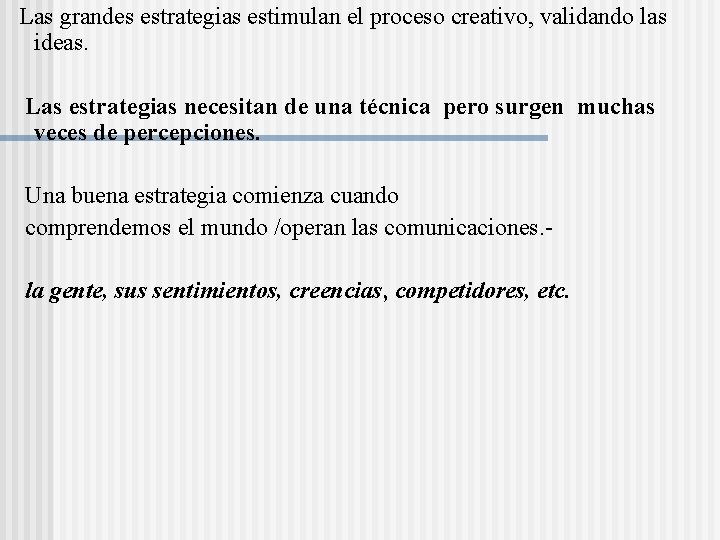 Las grandes estrategias estimulan el proceso creativo, validando las ideas.

Las estrategias necesitan de una técnica pero surgen muchas veces de percepciones.

Una buena estrategia comienza cuando
comprendemos el mundo /operan las comunicaciones.-

la gente, sus sentimientos, creencias, competidores, etc.